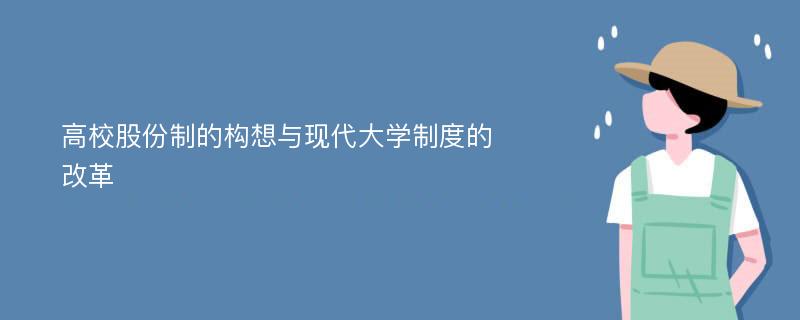 高校股份制的构想与现代大学制度的改革